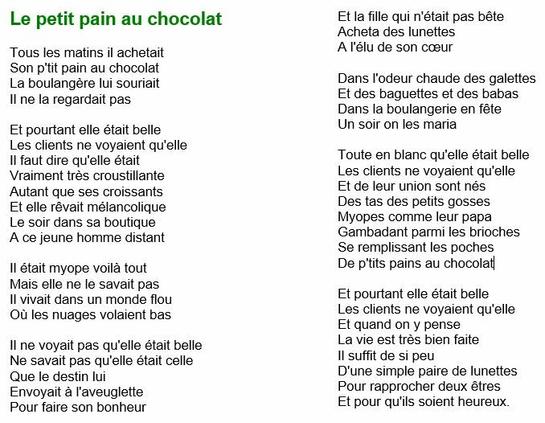 Le petit pain au chocolat

Tous les matins il achetait
Son p'tit pain au chocolat
La boulangère lui souriait
Il ne la regardait pas

Et pourtant elle était belle
Les clients ne voyaient qu'elle
Il faut dire qu'elle était
Vraiment très croustillante
Autant que ses croissants
Et elle rêvait mélancolique
Le soir dans sa boutique
A ce jeune homme distant

Il était myope voilà tout
Mais elle ne le savait pas
Il vivait dans un monde flou
Où les nuages volaient bas

Il ne voyait pas qu'elle était belle
Ne savait pas qu'elle était celle
Que le destin lui
Envoyait à l'aveuglette
Pour faire son bonheur

Et la fille qui n'était pas bête
Acheta des lunettes
A l'élu de son cœur

Dans l'odeur chaude des galettes
Et des baguettes et des babas
Dans la boulangerie en fête
Un soir on les maria

Toute en blanc qu'elle était belle
Les clients ne voyaient qu'elle
Et de leur union sont nés
Des tas des petits gosses
Myopes comme leur papa
Gambadant parmi les brioches
Se remplissant les poches
De p'tits pains au chocolat

Et pourtant elle était belle
Les clients ne voyaient qu'elle
Et quand on y pense
La vie est très bien faite
Il suffit de si peu
D'une simple paire de lunettes
Pour rapprocher deux êtres
Et pour qu'ils soient heureux.